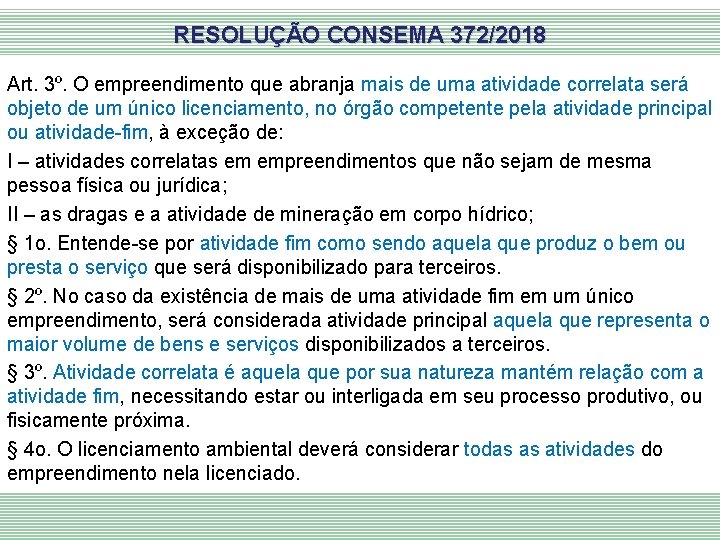 RESOLUÇÃO CONSEMA 372/2018

Art. 3º. O empreendimento que abranja mais de uma atividade correlata será objeto de um único licenciamento, no órgão competente pela atividade principal ou atividade-fim, à exceção de:

I – atividades correlatas em empreendimentos que não sejam de mesma pessoa física ou jurídica;

II – as dragas e a atividade de mineração em corpo hídrico;

§ 1o. Entende-se por atividade fim como sendo aquela que produz o bem ou presta o serviço que será disponibilizado para terceiros.

§ 2º. No caso da existência de mais de uma atividade fim em um único empreendimento, será considerada atividade principal aquela que representa o maior volume de bens e serviços disponibilizados a terceiros.

§ 3º. Atividade correlata é aquela que por sua natureza mantém relação com a atividade fim, necessitando estar ou interligada em seu processo produtivo, ou fisicamente próxima.

§ 4o. O licenciamento ambiental deverá considerar todas as atividades do empreendimento nela licenciado.